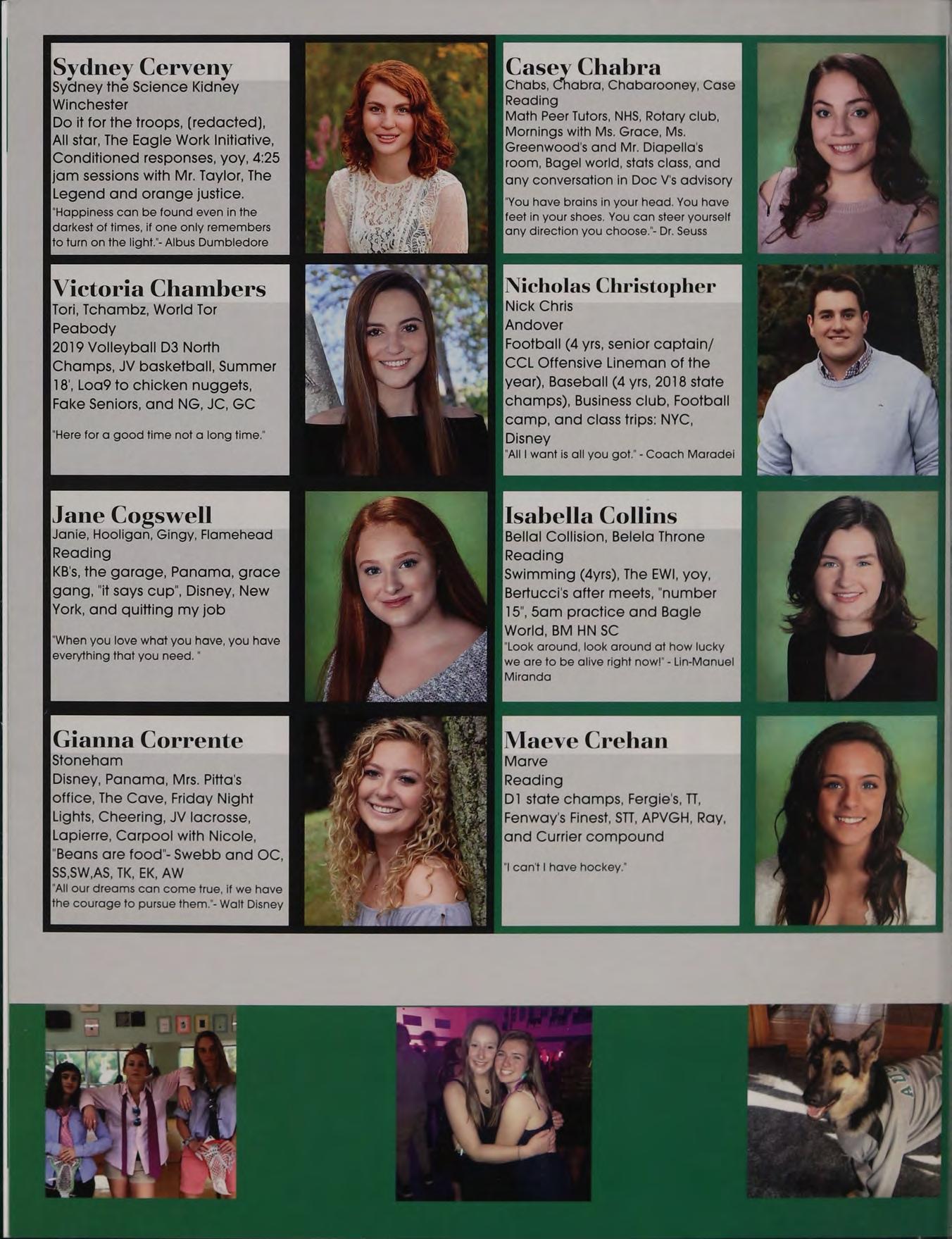 Sydney Cerveny
Sydney the Science Kidney
Winchester
Do it for the troops, (redacted), All star, The Eagle Work Initiative, Conditioned responses, yoy, 4:25 jam sessions with Mr. Taylor, The Legend and orange justice.
"Happiness can be found even in the darkest of times, if one only remembers to turn on the light."- Albus Dumbledore

Victoria Chambers
Tori, Tchambz, World Tor
Peabody
2019 Volleyball D3 North Champs, JV basketball, Summer 18', Loa9 to chicken nuggets, Fake Seniors, and NG, JC, GC
"Here for a good time not a long time."

Jane Cogswell
Janie, Hooligan, Gingy, Flamehead
Reading
KB's, the garage, Panama, grace gang, "it says cup", Disney, New York, and quitting my job
"When you love what you have, you have everything that you need. "

Gianna Corrente
Stoneham
Disney, Panama, Mrs. Pitta's office, The Cave, Friday Night Lights, Cheering, JV lacrosse, Lapierre, Carpool with Nicole, "Beans are food"- Swebb and OC, SS,SW,AS, TK, EK, AW
"All our dreams can come true, if we have the courage to pursue them."- Walt Disney

Casey Chabra
Chabs, Chabra, Chabarooney, Case
Reading
Math Peer Tutors, NHS, Rotary club, Mornings with Ms. Grace, Ms. Greenwood's and Mr. Diapella's room, Bagel world, stats class, and any conversation in Doc V's advisory
"You have brains in your head. You have feet in your shoes. You can steer yourself any direction you choose."- Dr. Seuss

Nicholas Christopher
Nick Chris
Andover
Football (4 yrs, senior captain/ CCL Offensive Lineman of the year), Baseball (4 yrs, 2018 state champs), Business club, Football camp, and class trips: NYC, Disney
"All I want is all you got." - Coach Maradei

Isabella Collins
Bellal Collision, Belela Throne
Reading
Swimming (4yrs), The EWI, yoy, Bertucci's after meets, "number 15", 5am practice and Bagle World, BM HN SC
"Look around, look around at how lucky we are to be alive right now!" - Lin-Manuel Miranda

Maeve Crehan
Marve
Reading
D1 state champs, Fergie's, TT, Fenway's Finest, STT, APVGH, Ray, and Currier compound
"I can't I have hockey."